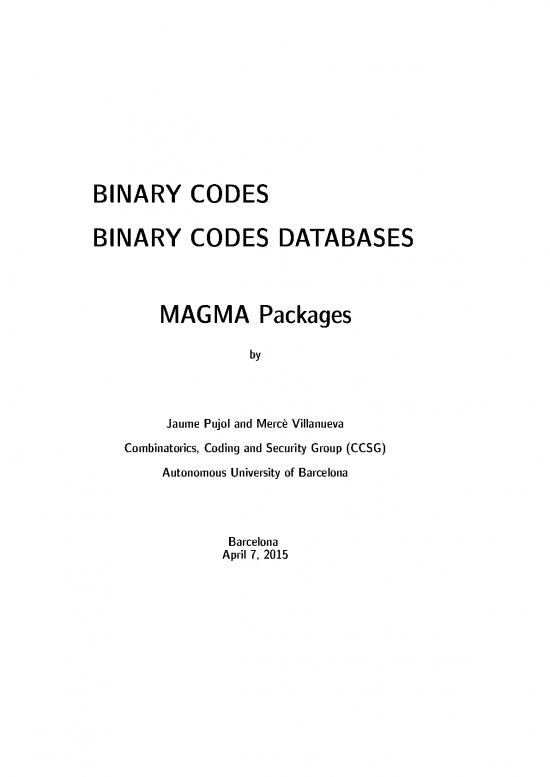 BINARY CODES
BINARY CODES DATABASES

MAGMA Packages

by

Jaume Pujol and Mercè Villanueva
Combinatorics, Coding and Security Group (CCSG)
Autonomous University of Barcelona

Barcelona
April 7, 2015